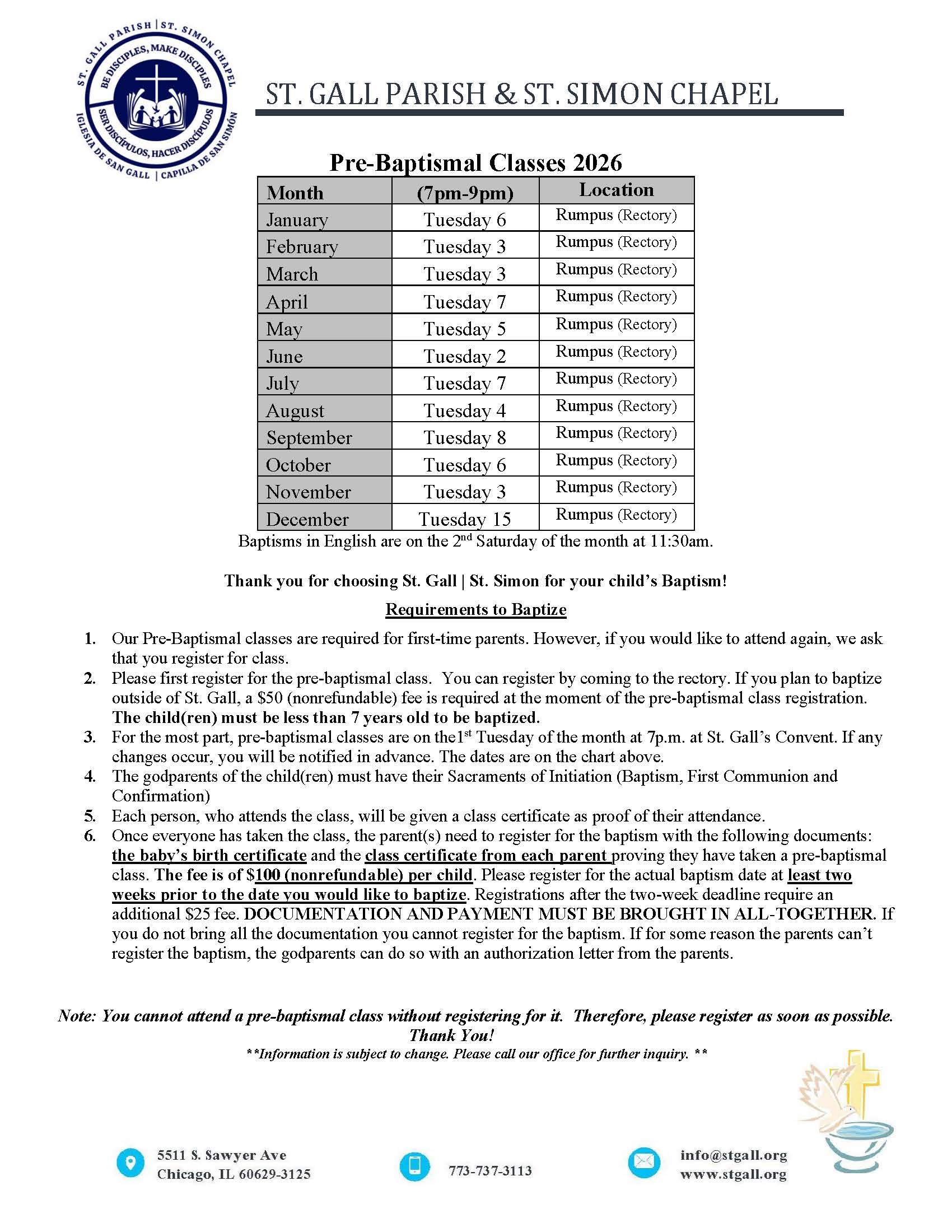 ST. GALL PARISH | ST. SIMON CHAPEL
BE DISCIPLES, MAKE DISCIPLES
SER DISCÍPULOS, HACER DISCÍPULOS
IGLESIA DE SAN GALL | CAPILLA DE SAN SIMÓN

ST. GALL PARISH & ST. SIMON CHAPEL

Pre-Baptismal Classes 2026

| Month | (7pm-9pm) | Location |
|---|---|---|
| January | Tuesday 6 | Rumpus (Rectory) |
| February | Tuesday 3 | Rumpus (Rectory) |
| March | Tuesday 3 | Rumpus (Rectory) |
| April | Tuesday 7 | Rumpus (Rectory) |
| May | Tuesday 5 | Rumpus (Rectory) |
| June | Tuesday 2 | Rumpus (Rectory) |
| July | Tuesday 7 | Rumpus (Rectory) |
| August | Tuesday 4 | Rumpus (Rectory) |
| September | Tuesday 8 | Rumpus (Rectory) |
| October | Tuesday 6 | Rumpus (Rectory) |
| November | Tuesday 3 | Rumpus (Rectory) |
| December | Tuesday 15 | Rumpus (Rectory) |

Baptisms in English are on the 2$^{nd}$ Saturday of the month at 11:30am.

Thank you for choosing St. Gall | St. Simon for your child's Baptism!

Requirements to Baptize

1. Our Pre-Baptismal classes are required for first-time parents. However, if you would like to attend again, we ask that you register for class.
2. Please first register for the pre-baptismal class. You can register by coming to the rectory. If you plan to baptize outside of St. Gall, a $50 (nonrefundable) fee is required at the moment of the pre-baptismal class registration. The child(ren) must be less than 7 years old to be baptized.
3. For the most part, pre-baptismal classes are on the1$^{st}$ Tuesday of the month at 7p.m. at St. Gall's Convent. If any changes occur, you will be notified in advance. The dates are on the chart above.
4. The godparents of the child(ren) must have their Sacraments of Initiation (Baptism, First Communion and Confirmation)
5. Each person, who attends the class, will be given a class certificate as proof of their attendance.
6. Once everyone has taken the class, the parent(s) need to register for the baptism with the following documents: the baby's birth certificate and the class certificate from each parent proving they have taken a pre-baptismal class. The fee is of $100 (nonrefundable) per child. Please register for the actual baptism date at least two weeks prior to the date you would like to baptize. Registrations after the two-week deadline require an additional $25 fee. DOCUMENTATION AND PAYMENT MUST BE BROUGHT IN ALL-TOGETHER. If you do not bring all the documentation you cannot register for the baptism. If for some reason the parents can't register the baptism, the godparents can do so with an authorization letter from the parents.

Note: You cannot attend a pre-baptismal class without registering for it. Therefore, please register as soon as possible. Thank You!
**Information is subject to change. Please call our office for further inquiry. **

5511 S. Sawyer Ave
Chicago, IL 60629-3125

773-737-3113

info@stgall.org
www.stgall.org